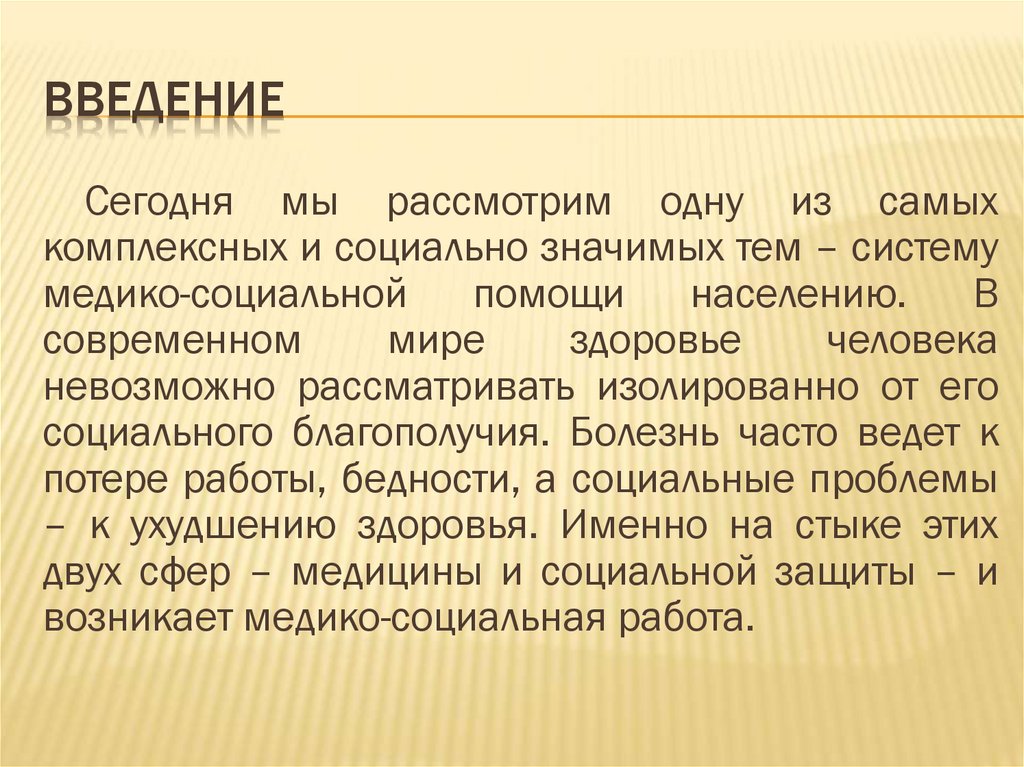 ВВЕДЕНИЕ

Сегодня мы рассмотрим одну из самых комплексных и социально значимых тем – систему медико-социальной помощи населению. В современном мире здоровье человека невозможно рассматривать изолированно от его социального благополучия. Болезнь часто ведет к потере работы, бедности, а социальные проблемы – к ухудшению здоровья. Именно на стыке этих двух сфер – медицины и социальной защиты – и возникает медико-социальная работа.